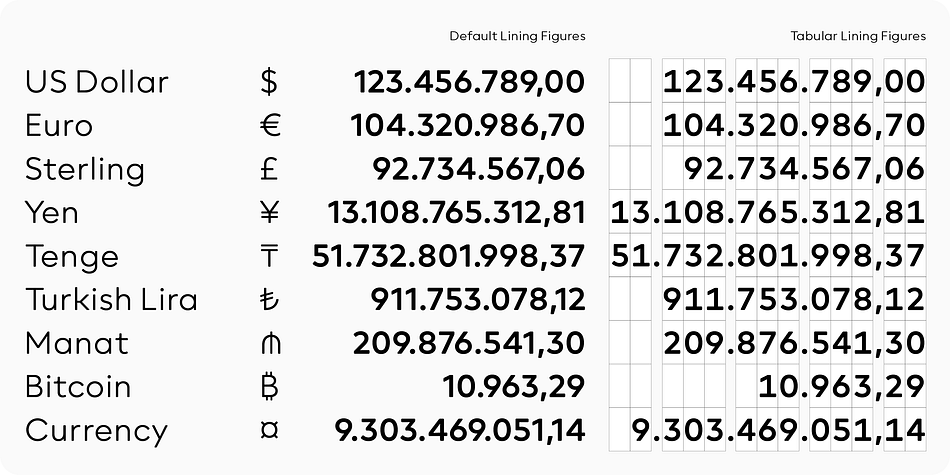 |  |  | Default Lining Figures | Tabular Lining Figures |
|---|---|---|---|
| US Dollar | $ | 123.456.789,00 | 123.456.789,00 |
| Euro | € | 104.320.986,70 | 104.320.986,70 |
| Sterling | £ | 92.734.567,06 | 92.734.567,06 |
| Yen | ¥ | 13.108.765.312,81 | 13.108.765.312,81 |
| Tenge | ₸ | 51.732.801.998,37 | 51.732.801.998,37 |
| Turkish Lira | ₺ | 911.753.078,12 | 911.753.078,12 |
| Manat | ₼ | 209.876.541,30 | 209.876.541,30 |
| Bitcoin | ₿ | 10.963,29 | 10.963,29 |
| Currency | ¤ | 9.303.469.051,14 | 9.303.469.051,14 |